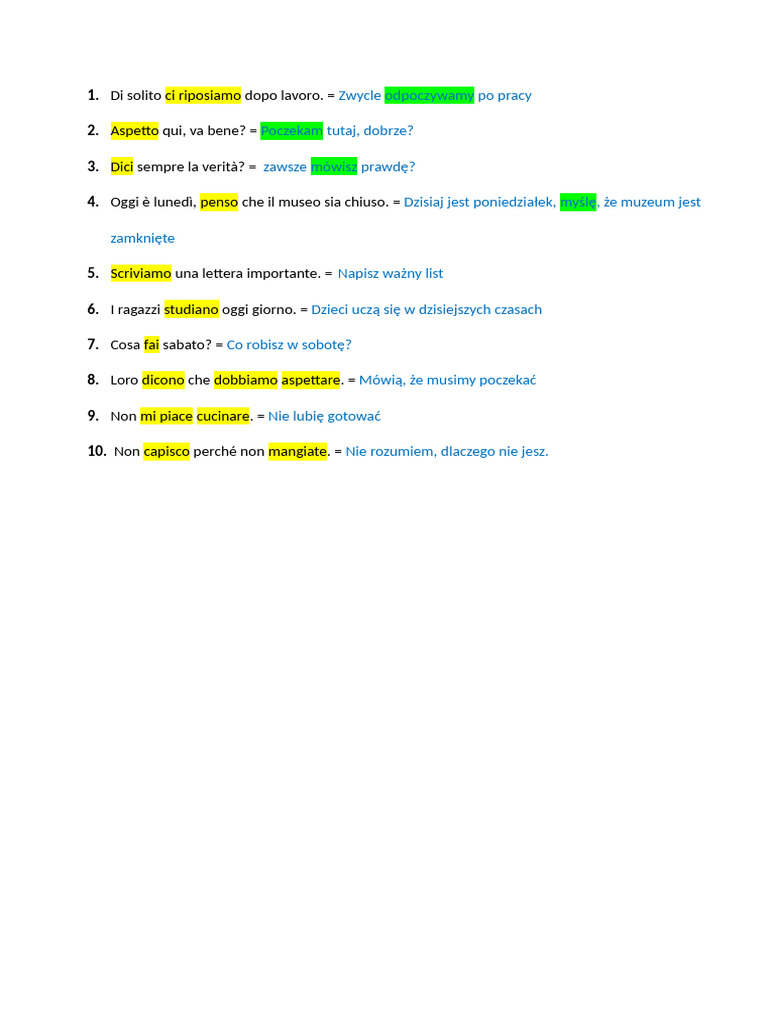 1. Di solito ci riposiamo dopo lavoro. = Zwycle odpoczywamy po pracy

2. Aspetto qui, va bene? = Poczekam tutaj, dobrze?

3. Dici sempre la verità? = zawsze mówisz prawdę?

4. Oggi è lunedì, penso che il museo sia chiuso. = Dzisiaj jest poniedziałek, myślę, że muzeum jest zamknięte

5. Scriviamo una lettera importante. = Napisz ważny list

6. I ragazzi studiano oggi giorno. = Dzieci uczą się w dzisiejszych czasach

7. Cosa fai sabato? = Co robisz w sobotę?

8. Loro dicono che dobbiamo aspettare. = Mówią, że musimy poczekać

9. Non mi piace cucinare. = Nie lubię gotować

10. Non capisco perché non mangiate. = Nie rozumiem, dlaczego nie jesz.